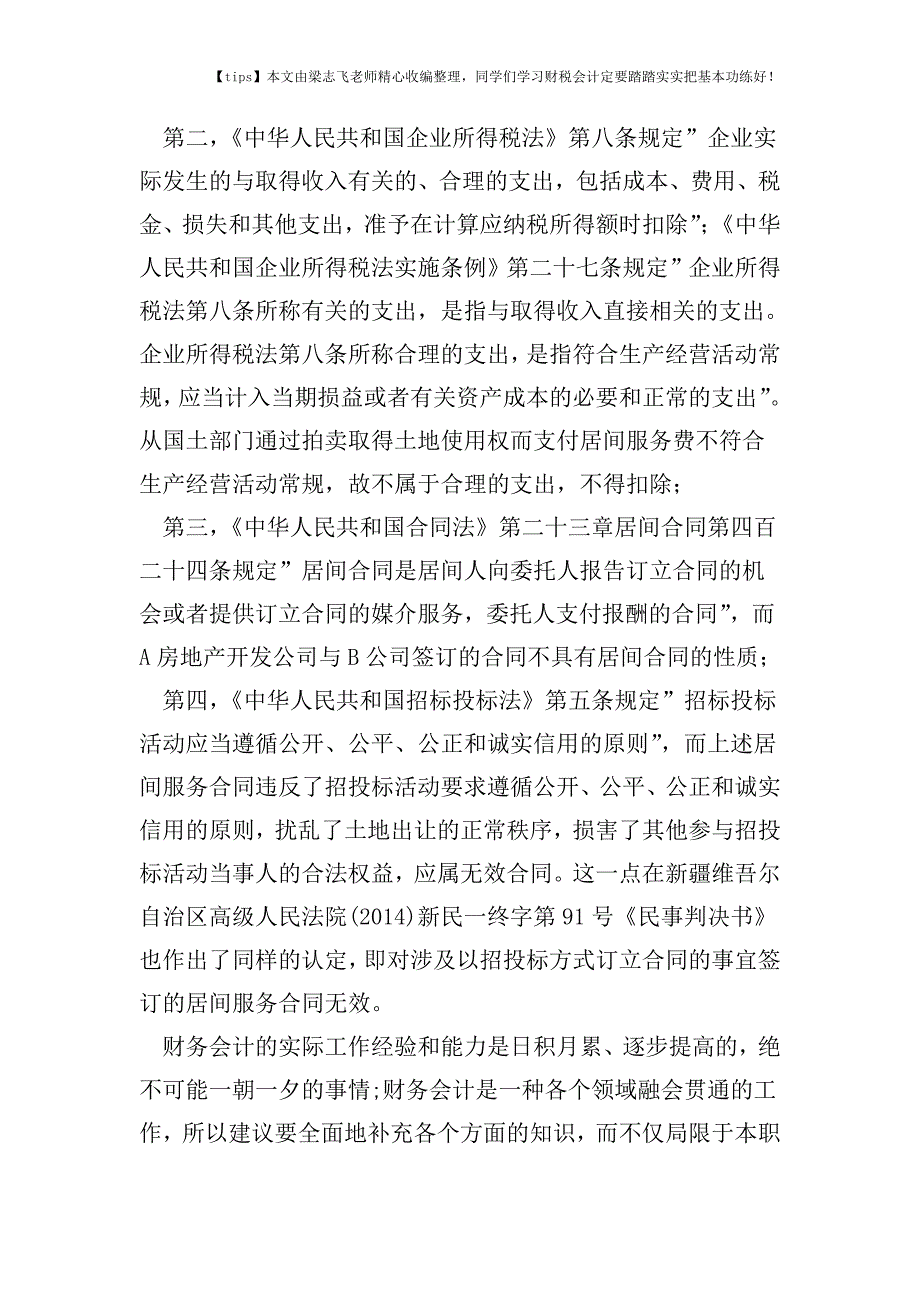 【tips】本文由梁志飞老师精心收编整理，同学们学习财税会计定要踏踏实实把基本功练好！

第二，《中华人民共和国企业所得税法》第八条规定”企业实际发生的与取得收入有关的、合理的支出，包括成本、费用、税金、损失和其他支出，准予在计算应纳税所得额时扣除”；《中华人民共和国企业所得税法实施条例》第二十七条规定”企业所得税法第八条所称有关的支出，是指与取得收入直接相关的支出。企业所得税法第八条所称合理的支出，是指符合生产经营活动常规，应当计入当期损益或者有关资产成本的必要和正常的支出”。从国土部门通过拍卖取得土地使用权而支付居间服务费不符合生产经营活动常规，故不属于合理的支出，不得扣除；

第三，《中华人民共和国合同法》第二十三章居间合同第四百二十四条规定”居间合同是居间人向委托人报告订立合同的机会或者提供订立合同的媒介服务，委托人支付报酬的合同”，而A房地产开发公司与B公司签订的合同不具有居间合同的性质；

第四，《中华人民共和国招标投标法》第五条规定”招标投标活动应当遵循公开、公平、公正和诚实信用的原则”，而上述居间服务合同违反了招投标活动要求遵循公开、公平、公正和诚实信用的原则，扰乱了土地出让的正常秩序，损害了其他参与招投标活动当事人的合法权益，应属无效合同。这一点在新疆维吾尔自治区高级人民法院(2014)新民一终字第91号《民事判决书》也作出了同样的认定，即对涉及以招投标方式订立合同的事宜签订的居间服务合同无效。

财务会计的实际工作经验和能力是日积月累、逐步提高的，绝不可能一朝一夕的事情;财务会计是一种各个领域融会贯通的工作，所以建议要全面地补充各个方面的知识，而不仅局限于本职